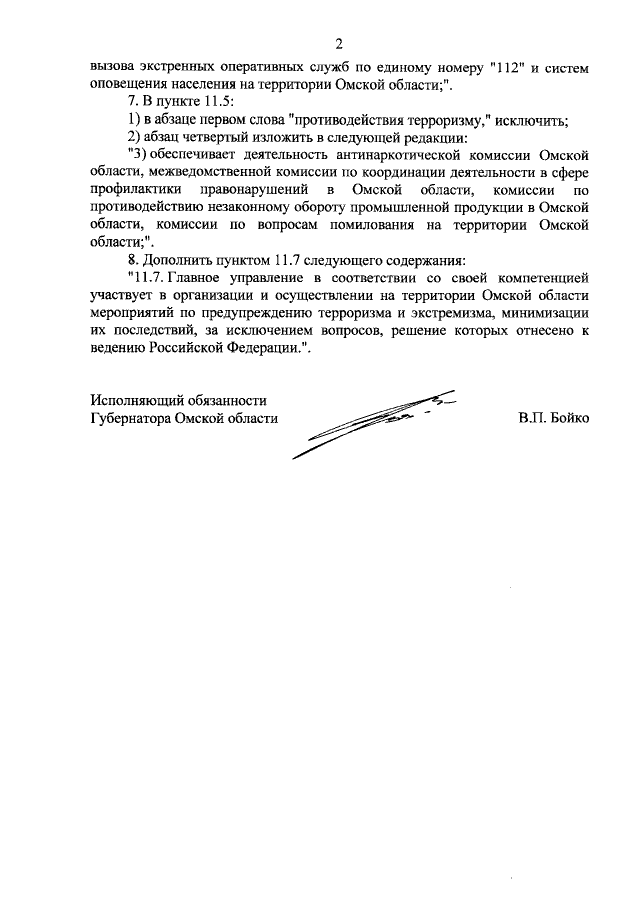 2

вызова экстренных оперативных служб по единому номеру "112" и систем оповещения населения на территории Омской области;".

7. В пункте 11.5:

1) в абзаце первом слова "противодействия терроризму," исключить;

2) абзац четвертый изложить в следующей редакции:

"3) обеспечивает деятельность антинаркотической комиссии Омской области, межведомственной комиссии по координации деятельности в сфере профилактики правонарушений в Омской области, комиссии по противодействию незаконному обороту промышленной продукции в Омской области, комиссии по вопросам помилования на территории Омской области;".

8. Дополнить пунктом 11.7 следующего содержания:

"11.7. Главное управление в соответствии со своей компетенцией участвует в организации и осуществлении на территории Омской области мероприятий по предупреждению терроризма и экстремизма, минимизации их последствий, за исключением вопросов, решение которых отнесено к ведению Российской Федерации.".

Исполняющий обязанности
Губернатора Омской области

В.П. Бойко